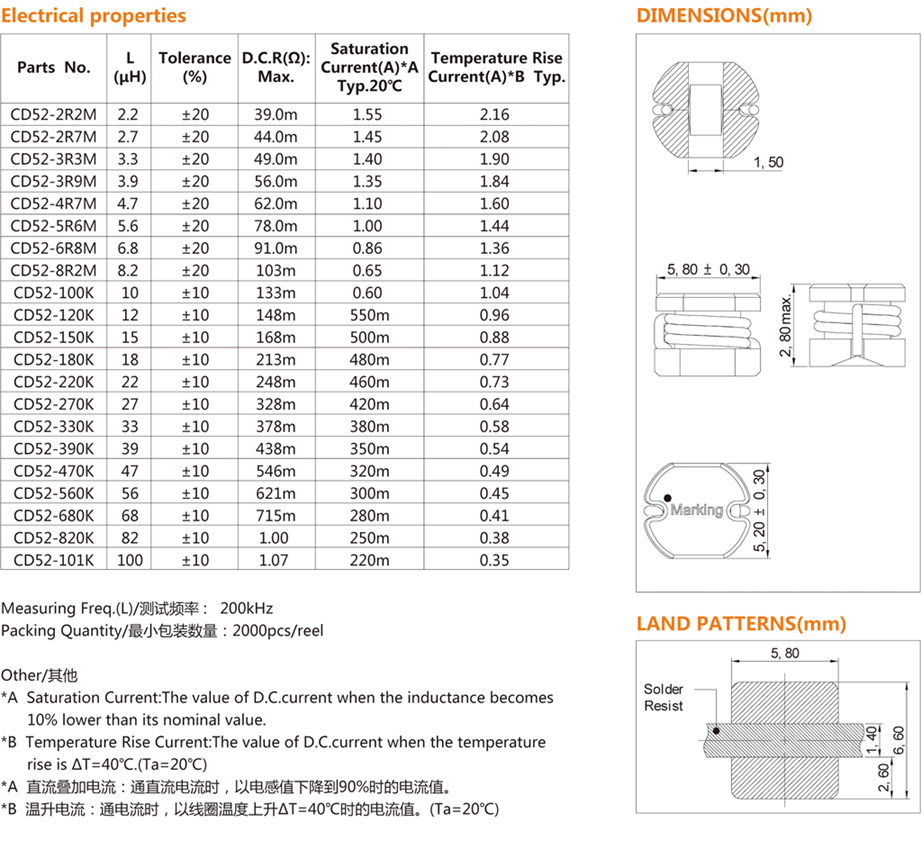 Electrical properties

| Parts No. | L (μH) | Tolerance (%) | D.C.R(Ω): Max. | Saturation Current(A)*A Typ.20℃ | Temperature Rise Current(A)*B Typ. |
|---|---|---|---|---|---|
| CD52-2R2M | 2.2 | ±20 | 39.0m | 1.55 | 2.16 |
| CD52-2R7M | 2.7 | ±20 | 44.0m | 1.45 | 2.08 |
| CD52-3R3M | 3.3 | ±20 | 49.0m | 1.40 | 1.90 |
| CD52-3R9M | 3.9 | ±20 | 56.0m | 1.35 | 1.84 |
| CD52-4R7M | 4.7 | ±20 | 62.0m | 1.10 | 1.60 |
| CD52-5R6M | 5.6 | ±20 | 78.0m | 1.00 | 1.44 |
| CD52-6R8M | 6.8 | ±20 | 91.0m | 0.86 | 1.36 |
| CD52-8R2M | 8.2 | ±20 | 103m | 0.65 | 1.12 |
| CD52-100K | 10 | ±10 | 133m | 0.60 | 1.04 |
| CD52-120K | 12 | ±10 | 148m | 550m | 0.96 |
| CD52-150K | 15 | ±10 | 168m | 500m | 0.88 |
| CD52-180K | 18 | ±10 | 213m | 480m | 0.77 |
| CD52-220K | 22 | ±10 | 248m | 460m | 0.73 |
| CD52-270K | 27 | ±10 | 328m | 420m | 0.64 |
| CD52-330K | 33 | ±10 | 378m | 380m | 0.58 |
| CD52-390K | 39 | ±10 | 438m | 350m | 0.54 |
| CD52-470K | 47 | ±10 | 546m | 320m | 0.49 |
| CD52-560K | 56 | ±10 | 621m | 300m | 0.45 |
| CD52-680K | 68 | ±10 | 715m | 280m | 0.41 |
| CD52-820K | 82 | ±10 | 1.00 | 250m | 0.38 |
| CD52-101K | 100 | ±10 | 1.07 | 220m | 0.35 |

Measuring Freq.(L)/测试频率： 200kHz
Packing Quantity/最小包装数量：2000pcs/reel

Other/其他
*A Saturation Current:The value of D.C.current when the inductance becomes 10% lower than its nominal value.
*B Temperature Rise Current:The value of D.C.current when the temperature rise is ΔT=40℃.(Ta=20℃)
*A 直流叠加电流：通直流电流时，以电感值下降到90%时的电流值。
*B 温升电流：通电流时，以线圈温度上升ΔT=40℃时的电流值。(Ta=20℃)

DIMENSIONS(mm)

1, 50

5, 80 ± 0, 30

2, 80 max.

Marking

5, 20 ± 0, 30

LAND PATTERNS(mm)

5, 80

Solder Resist

1, 40

6, 60

2, 60